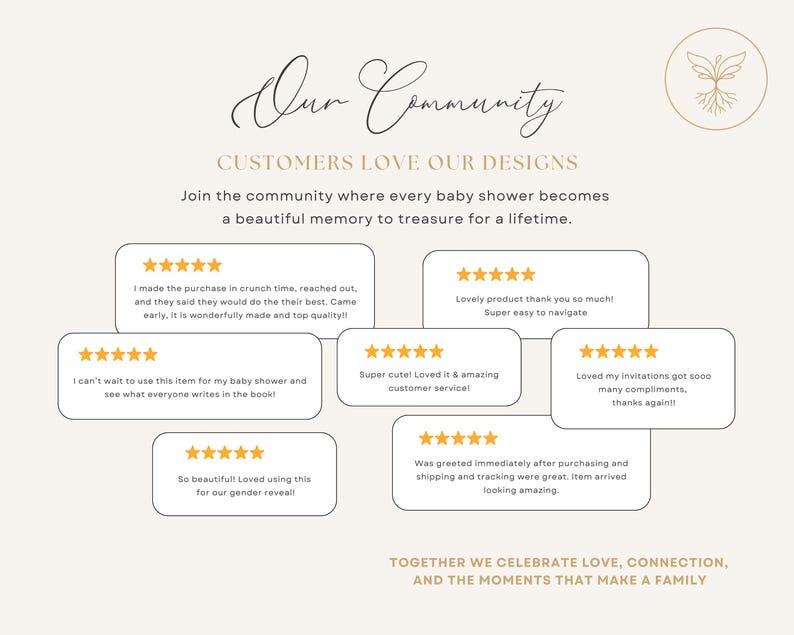 Our Community

CUSTOMERS LOVE OUR DESIGNS

Join the community where every baby shower becomes a beautiful memory to treasure for a lifetime.

★★★★★
I made the purchase in crunch time, reached out, and they said they would do the their best. Came early, it is wonderfully made and top quality!!

★★★★★
Lovely product thank you so much! Super easy to navigate

★★★★★
I can't wait to use this item for my baby shower and see what everyone writes in the book!

★★★★★
Super cute! Loved it & amazing customer service!

★★★★★
Loved my invitations got sooo many compliments, thanks again!!

★★★★★
So beautiful! Loved using this for our gender reveal!

★★★★★
Was greeted immediately after purchasing and shipping and tracking were great. Item arrived looking amazing.

TOGETHER WE CELEBRATE LOVE, CONNECTION, AND THE MOMENTS THAT MAKE A FAMILY